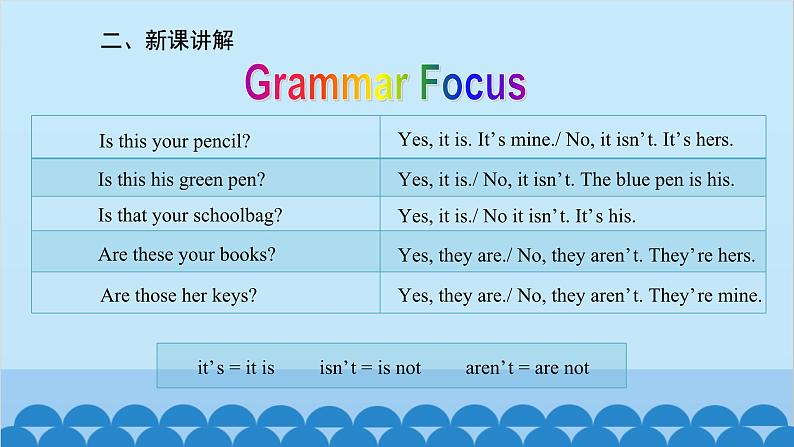 二、新课讲解

Grammar Focus

| Is this your pencil? | Yes, it is. It’s mine./ No, it isn’t. It’s hers. |
|---|---|
| Is this his green pen? | Yes, it is./ No, it isn’t. The blue pen is his. |
| Is that your schoolbag? | Yes, it is./ No it isn’t. It’s his. |
| Are these your books? | Yes, they are./ No, they aren’t. They’re hers. |
| Are those her keys? | Yes, they are./ No, they aren’t. They’re mine. |

it’s = it is   isn’t = is not   aren’t = are not